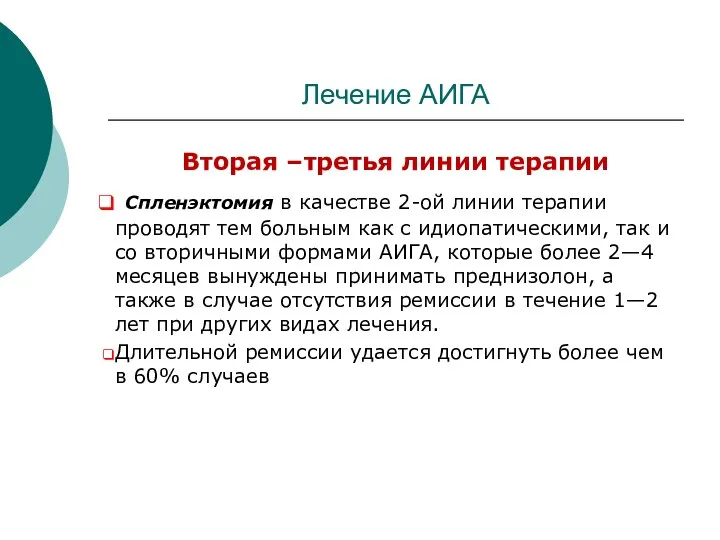 Лечение АИГА

Вторая –третья линии терапии

Спленэктомия в качестве 2-ой линии терапии проводят тем больным как с идиопатическими, так и со вторичными формами АИГА, которые более 2—4 месяцев вынуждены принимать преднизолон, а также в случае отсутствия ремиссии в течение 1—2 лет при других видах лечения.

Длительной ремиссии удается достигнуть более чем в 60% случаев